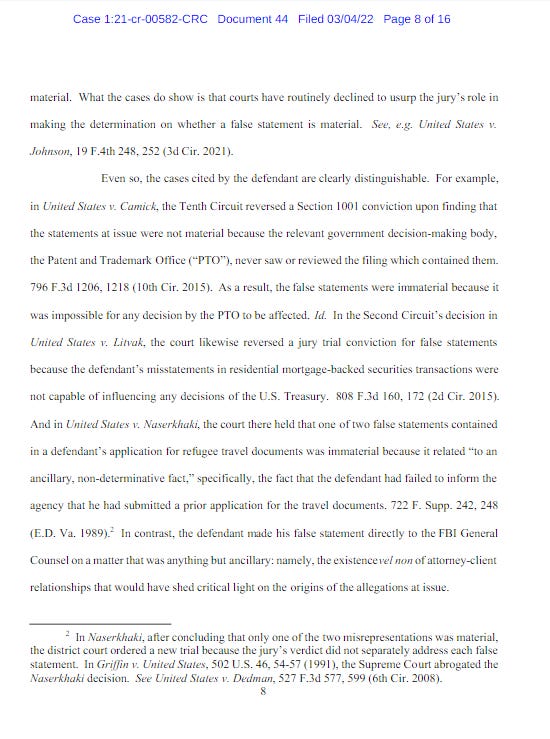 Case 1:21-cr-00582-CRC Document 44 Filed 03/04/22 Page 8 of 16

material. What the cases do show is that courts have routinely declined to usurp the jury's role in making the determination on whether a false statement is material. See, e.g. United States v. Johnson, 19 F.4th 248, 252 (3d Cir. 2021).

Even so, the cases cited by the defendant are clearly distinguishable. For example, in United States v. Camick, the Tenth Circuit reversed a Section 1001 conviction upon finding that the statements at issue were not material because the relevant government decision-making body, the Patent and Trademark Office ("PTO"), never saw or reviewed the filing which contained them. 796 F.3d 1206, 1218 (10th Cir. 2015). As a result, the false statements were immaterial because it was impossible for any decision by the PTO to be affected. Id. In the Second Circuit's decision in United States v. Litvak, the court likewise reversed a jury trial conviction for false statements because the defendant's misstatements in residential mortgage-backed securities transactions were not capable of influencing any decisions of the U.S. Treasury. 808 F.3d 160, 172 (2d Cir. 2015). And in United States v. Naserkhaki, the court there held that one of two false statements contained in a defendant's application for refugee travel documents was immaterial because it related "to an ancillary, non-determinative fact," specifically, the fact that the defendant had failed to inform the agency that he had submitted a prior application for the travel documents. 722 F. Supp. 242, 248 (E.D. Va. 1989).$^2$ In contrast, the defendant made his false statement directly to the FBI General Counsel on a matter that was anything but ancillary: namely, the existence vel non of attorney-client relationships that would have shed critical light on the origins of the allegations at issue.

$^2$ In Naserkhaki, after concluding that only one of the two misrepresentations was material, the district court ordered a new trial because the jury's verdict did not separately address each false statement. In Griffin v. United States, 502 U.S. 46, 54-57 (1991), the Supreme Court abrogated the Naserkhaki decision. See United States v. Dedman, 527 F.3d 577, 599 (6th Cir. 2008).

8